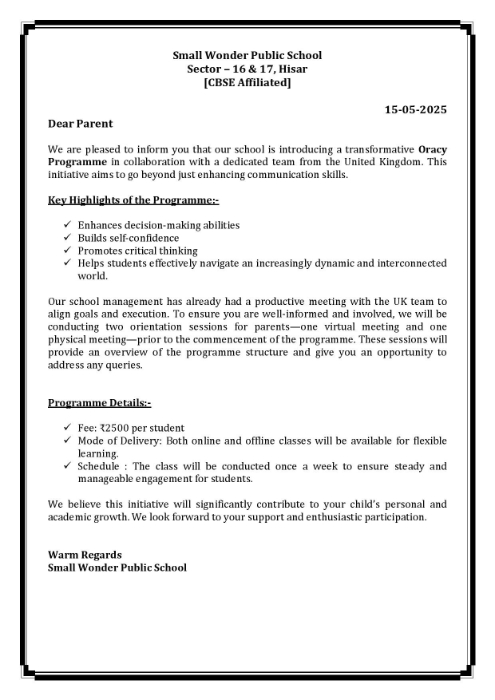 Small Wonder Public School
Sector – 16 & 17, Hisar
[CBSE Affiliated]

15-05-2025

Dear Parent

We are pleased to inform you that our school is introducing a transformative Oracy Programme in collaboration with a dedicated team from the United Kingdom. This initiative aims to go beyond just enhancing communication skills.

Key Highlights of the Programme:-

✓ Enhances decision-making abilities
✓ Builds self-confidence
✓ Promotes critical thinking
✓ Helps students effectively navigate an increasingly dynamic and interconnected world.

Our school management has already had a productive meeting with the UK team to align goals and execution. To ensure you are well-informed and involved, we will be conducting two orientation sessions for parents—one virtual meeting and one physical meeting—prior to the commencement of the programme. These sessions will provide an overview of the programme structure and give you an opportunity to address any queries.

Programme Details:-

✓ Fee: ₹2500 per student
✓ Mode of Delivery: Both online and offline classes will be available for flexible learning.
✓ Schedule : The class will be conducted once a week to ensure steady and manageable engagement for students.

We believe this initiative will significantly contribute to your child's personal and academic growth. We look forward to your support and enthusiastic participation.

Warm Regards
Small Wonder Public School